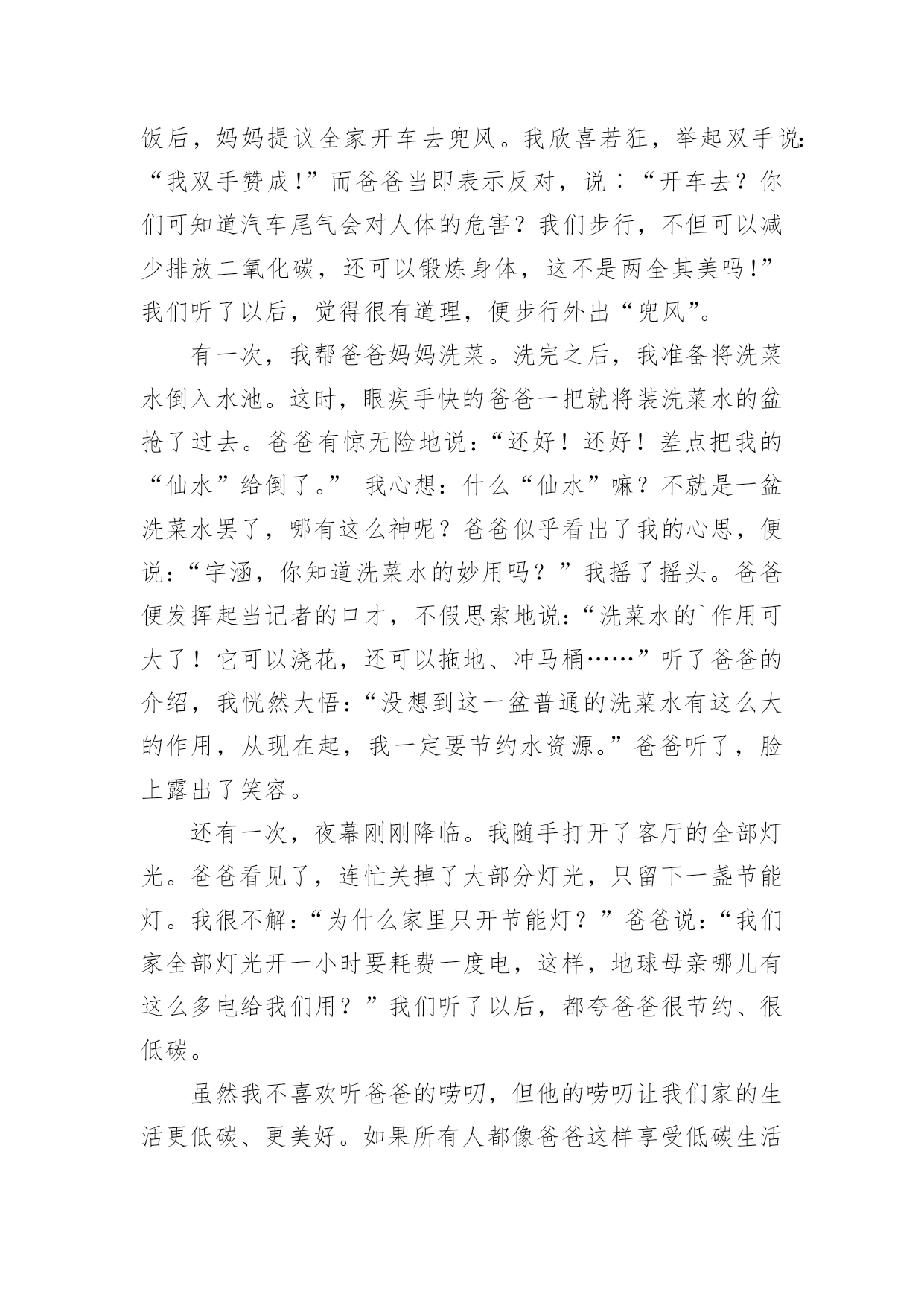 饭后，妈妈提议全家开车去兜风。我欣喜若狂，举起双手说：“我双手赞成!”而爸爸当即表示反对，说：“开车去？你们可知道汽车尾气会对人体的危害？我们步行，不但可以减少排放二氧化碳，还可以锻炼身体，这不是两全其美吗!”我们听了以后，觉得很有道理，便步行外出“兜风”。

有一次，我帮爸爸妈妈洗菜。洗完之后，我准备将洗菜水倒入水池。这时，眼疾手快的爸爸一把就将装洗菜水的盆抢了过去。爸爸有惊无险地说：“还好！还好！差点把我的“仙水”给倒了。” 我心想：什么“仙水”嘛？不就是一盆洗菜水罢了，哪有这么神呢？爸爸似乎看出了我的心思，便说：“宇涵，你知道洗菜水的妙用吗？”我摇了摇头。爸爸便发挥起当记者的口才，不假思索地说：“洗菜水的`作用可大了！它可以浇花，还可以拖地、冲马桶……”听了爸爸的介绍，我恍然大悟：“没想到这一盆普通的洗菜水有这么大的作用，从现在起，我一定要节约水资源。”爸爸听了，脸上露出了笑容。

还有一次，夜幕刚刚降临。我随手打开了客厅的全部灯光。爸爸看见了，连忙关掉了大部分灯光，只留下一盏节能灯。我很不解：“为什么家里只开节能灯？”爸爸说：“我们家全部灯光开一小时要耗费一度电，这样，地球母亲哪儿有这么多电给我们用？”我们听了以后，都夸爸爸很节约、很低碳。

虽然我不喜欢听爸爸的唠叨，但他的唠叨让我们家的生活更低碳、更美好。如果所有人都像爸爸这样享受低碳生活